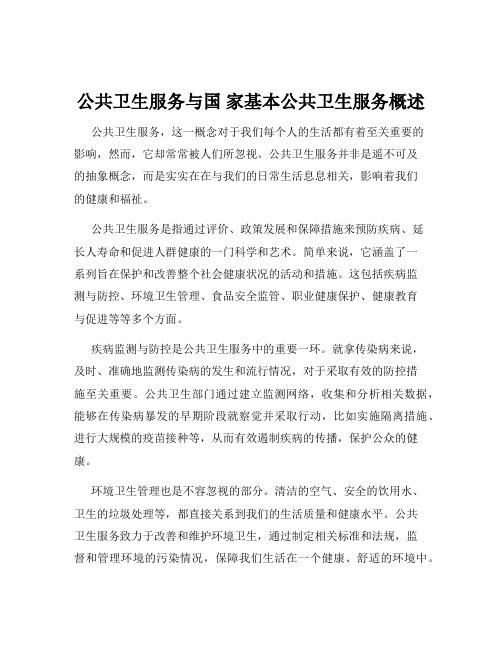 公共卫生服务与国 家基本公共卫生服务概述

公共卫生服务，这一概念对于我们每个人的生活都有着至关重要的影响，然而，它却常常被人们所忽视。公共卫生服务并非是遥不可及的抽象概念，而是实实在在与我们的日常生活息息相关，影响着我们的健康和福祉。

公共卫生服务是指通过评价、政策发展和保障措施来预防疾病、延长人寿命和促进人群健康的一门科学和艺术。简单来说，它涵盖了一系列旨在保护和改善整个社会健康状况的活动和措施。这包括疾病监测与防控、环境卫生管理、食品安全监管、职业健康保护、健康教育与促进等等多个方面。

疾病监测与防控是公共卫生服务中的重要一环。就拿传染病来说，及时、准确地监测传染病的发生和流行情况，对于采取有效的防控措施至关重要。公共卫生部门通过建立监测网络，收集和分析相关数据，能够在传染病暴发的早期阶段就察觉并采取行动，比如实施隔离措施、进行大规模的疫苗接种等，从而有效遏制疾病的传播，保护公众的健康。

环境卫生管理也是不容忽视的部分。清洁的空气、安全的饮用水、卫生的垃圾处理等，都直接关系到我们的生活质量和健康水平。公共卫生服务致力于改善和维护环境卫生，通过制定相关标准和法规，监督和管理环境的污染情况，保障我们生活在一个健康、舒适的环境中。